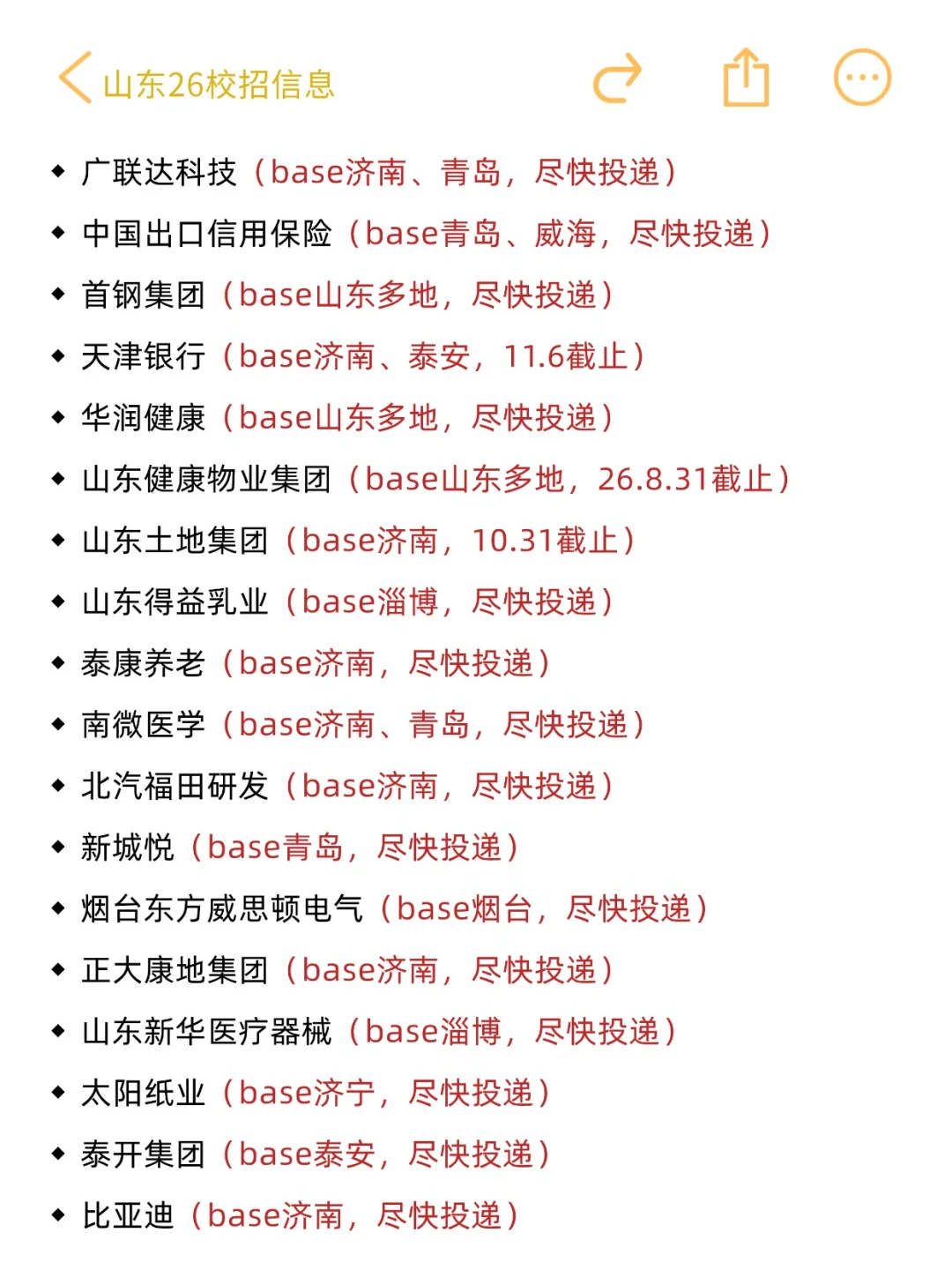 山东26校招信息

◆ 广联达科技（base济南、青岛，尽快投递）
◆ 中国出口信用保险（base青岛、威海，尽快投递）
◆ 首钢集团（base山东多地，尽快投递）
◆ 天津银行（base济南、泰安，11.6截止）
◆ 华润健康（base山东多地，尽快投递）
◆ 山东健康物业集团（base山东多地，26.8.31截止）
◆ 山东土地集团（base济南，10.31截止）
◆ 山东得益乳业（base淄博，尽快投递）
◆ 泰康养老（base济南，尽快投递）
◆ 南微医学（base济南、青岛，尽快投递）
◆ 北汽福田研发（base济南，尽快投递）
◆ 新城悦（base青岛，尽快投递）
◆ 烟台东方威思顿电气（base烟台，尽快投递）
◆ 正大康地集团（base济南，尽快投递）
◆ 山东新华医疗器械（base淄博，尽快投递）
◆ 太阳纸业（base济宁，尽快投递）
◆ 泰开集团（base泰安，尽快投递）
◆ 比亚迪（base济南，尽快投递）